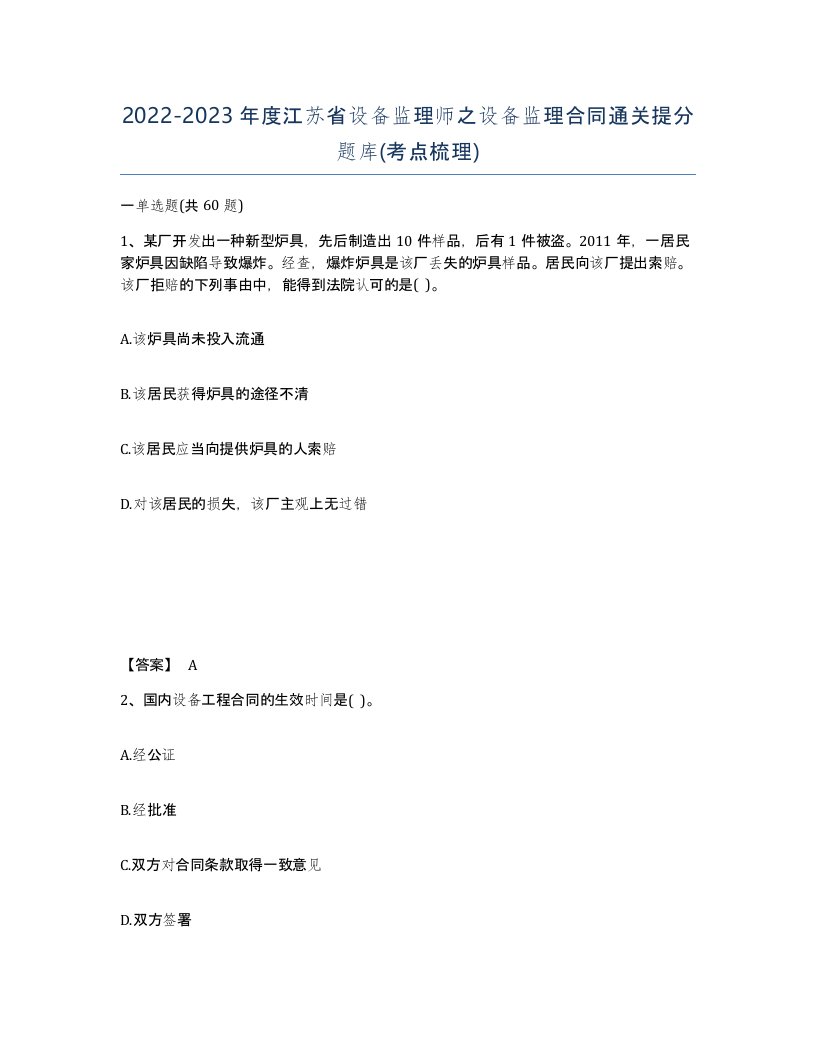 2022-2023年度江苏省设备监理师之设备监理合同通关提分题库(考点梳理)

一单选题(共60题)

1、某厂开发出一种新型炉具，先后制造出10件样品，后有1件被盗。2011年，一居民家炉具因缺陷导致爆炸。经查，爆炸炉具是该厂丢失的炉具样品。居民向该厂提出索赔。该厂拒赔的下列事由中，能得到法院认可的是( )。

A.该炉具尚未投入流通

B.该居民获得炉具的途径不清

C.该居民应当向提供炉具的人索赔

D.对该居民的损失，该厂主观上无过错

【答案】 A

2、国内设备工程合同的生效时间是( )。

A.经公证

B.经批准

C.双方对合同条款取得一致意见

D.双方签署